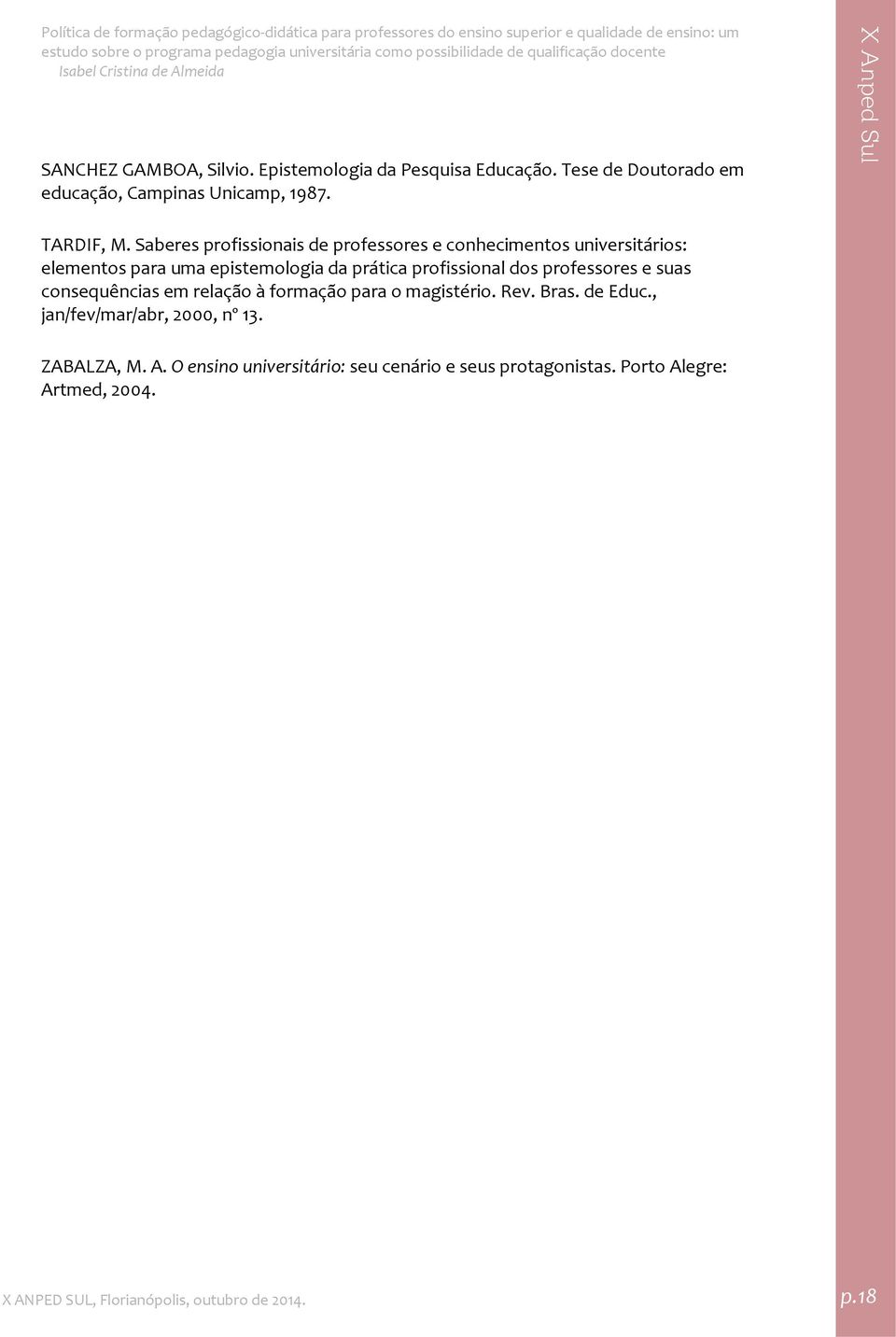 Política de formação pedagógico-didática para professores do ensino superior e qualidade de ensino: um estudo sobre o programa pedagogia universitária como possibilidade de qualificação docente
Isabel Cristina de Almeida

X Anped Sul

SANCHEZ GAMBOA, Silvio. Epistemologia da Pesquisa Educação. Tese de Doutorado em educação, Campinas Unicamp, 1987.

TARDIF, M. Saberes profissionais de professores e conhecimentos universitários: elementos para uma epistemologia da prática profissional dos professores e suas consequências em relação à formação para o magistério. Rev. Bras. de Educ., jan/fev/mar/abr, 2000, nº 13.

ZABALZA, M. A. O ensino universitário: seu cenário e seus protagonistas. Porto Alegre: Artmed, 2004.

X ANPED SUL, Florianópolis, outubro de 2014.

p.18